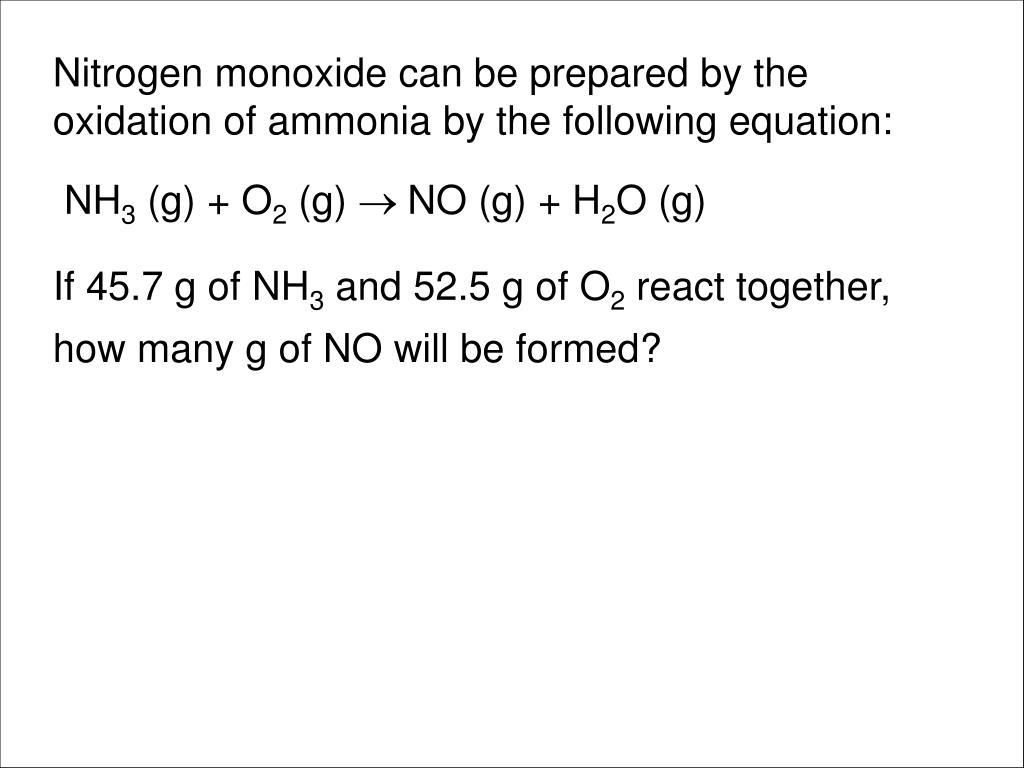 Nitrogen monoxide can be prepared by the oxidation of ammonia by the following equation:

$NH_3$ (g) + $O_2$ (g) $\rightarrow$ NO (g) + $H_2O$ (g)

If 45.7 g of $NH_3$ and 52.5 g of $O_2$ react together, how many g of NO will be formed?